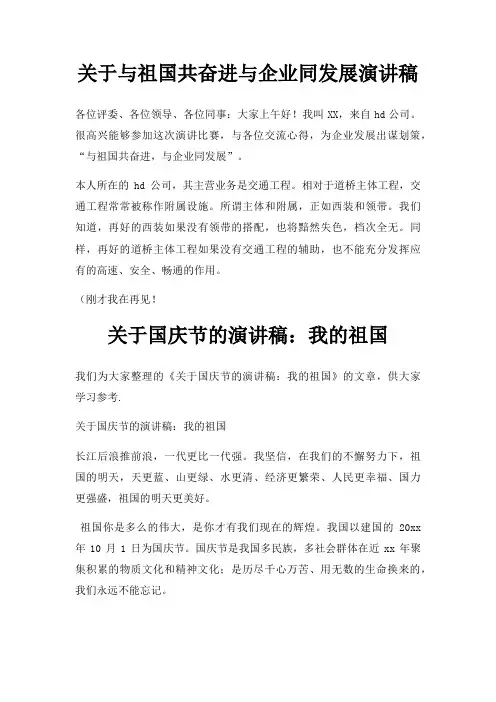 关于与祖国共奋进与企业同发展演讲稿

各位评委、各位领导、各位同事：大家上午好！我叫 XX，来自 hd 公司。很高兴能够参加这次演讲比赛，与各位交流心得，为企业发展出谋划策，“与祖国共奋进，与企业同发展”。

本人所在的 hd 公司，其主营业务是交通工程。相对于道桥主体工程，交通工程常常被称作附属设施。所谓主体和附属，正如西装和领带。我们知道，再好的西装如果没有领带的搭配，也将黯然失色，档次全无。同样，再好的道桥主体工程如果没有交通工程的辅助，也不能充分发挥应有的高速、安全、畅通的作用。

（刚才我在再见！

关于国庆节的演讲稿：我的祖国

我们为大家整理的《关于国庆节的演讲稿：我的祖国》的文章，供大家学习参考.

关于国庆节的演讲稿：我的祖国

长江后浪推前浪，一代更比一代强。我坚信，在我们的不懈努力下，祖国的明天，天更蓝、山更绿、水更清、经济更繁荣、人民更幸福、国力更强盛，祖国的明天更美好。

祖国你是多么的伟大，是你才有我们现在的辉煌。我国以建国的 20xx 年 10 月 1 日为国庆节。国庆节是我国多民族，多社会群体在近 xx 年聚集积累的物质文化和精神文化；是历尽千心万苦、用无数的生命换来的，我们永远不能忘记。